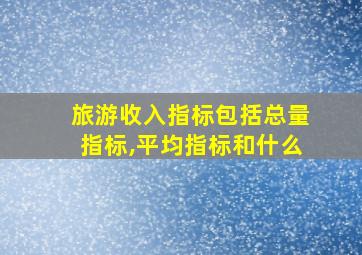 旅游收入指标包括总量指标,平均指标和什么